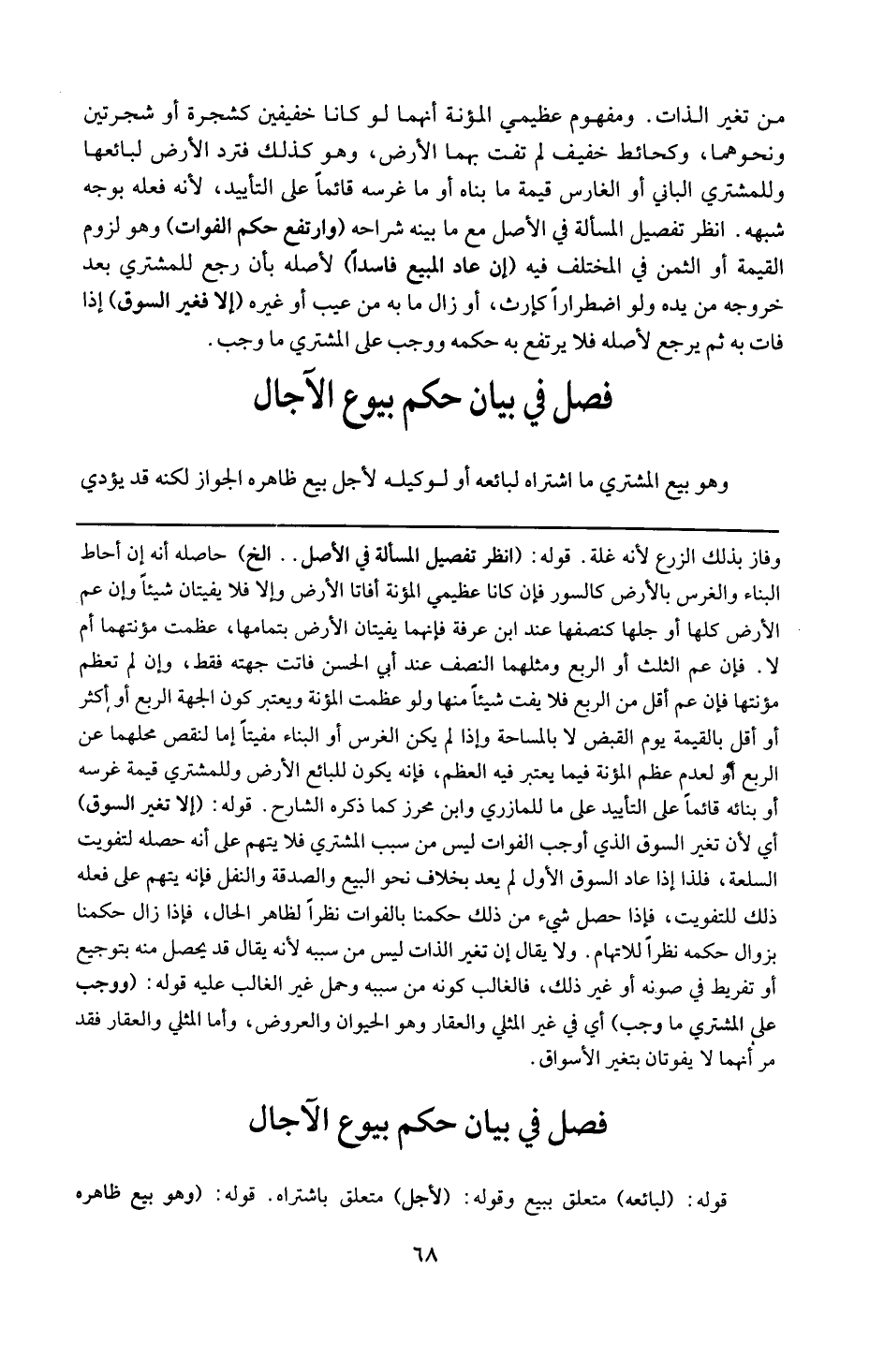 من تغير الذات. ومفهوم عظيمي المؤنة أنهما لو كانا خفيفين كشجرة أو شجرتين ونحوهما، وكحائط خفيف لم تفت بهما الأرض، وهو كذلك فترد الأرض لبائعها وللمشتري الباني أو الغارس قيمة ما بناه أو ما غرسه قائماً على التأبيد، لأنه فعله بوجه شبهه. انظر تفصيل المسألة في الأصل مع ما بينه شراحه (وارتفع حكم الفوات) وهو لزوم القيمة أو الثمن في المختلف فيه (إن عاد المبيع فاسداً) لأصله بأن رجع للمشتري بعد خروجه من يده ولو اضطراراً كإرث، أو زال ما به من عيب أو غيره (إلا فغير السوق) إذا فات به ثم يرجع لأصله فلا يرتفع به حكمه ووجب على المشتري ما وجب.

فصل في بيان حكم بيوع الآجال

وهو بيع المشتري ما اشتراه لبائعه أو لوكيله لأجل بيع ظاهره الجواز لكنه قد يؤدي

وفاز بذلك الزرع لأنه غلة. قوله: (انظر تفصيل المسألة في الأصل.. الخ) حاصله أنه إن أحاط البناء والغرس بالأرض كالسور فإن كانا عظيمي المؤنة أفاتا الأرض وإلا فلا يفيتان شيئاً وإن عم الأرض كلها أو جلها كنصفها عند ابن عرفة فإنهما يفيتان الأرض بتمامها، عظمت مؤنتهما أم لا. فإن عم الثلث أو الربع ومثلهما النصف عند أبي الحسن فاتت جهته فقط، وإن لم تعظم مؤنتها فإن عم أقل من الربع فلا يفت شيئاً منها ولو عظمت المؤنة ويعتبر كون الجهة الربع أو أكثر أو أقل بالقيمة يوم القبض لا بالمساحة وإذا لم يكن الغرس أو البناء مفيتاً إما لنقص محلهما عن الربع أو لعدم عظم المؤنة فيما يعتبر فيه العظم، فإنه يكون للبائع الأرض وللمشتري قيمة غرسه أو بنائه قائماً على التأبيد على ما للمازري وابن محرز كما ذكره الشارح. قوله: (إلا تغير السوق) أي لأن تغير السوق الذي أوجب الفوات ليس من سبب المشتري فلا يتهم على أنه حصله لتفويت السلعة، فلذا إذا عاد السوق الأول لم يعد بخلاف نحو البيع والصدقة والنقل فإنه يتهم على فعله ذلك للتفويت، فإذا حصل شيء من ذلك حكمنا بالفوات نظراً لظاهر الحال، فإذا زال حكمنا بزوال حكمه نظراً للاتهام. ولا يقال إن تغير الذات ليس من سببه لأنه يقال قد يحصل منه بتوجيع أو تفريط في صونه أو غير ذلك، فالغالب كونه من سببه وحمل غير الغالب عليه قوله: (ووجب على المشتري ما وجب) أي في غير المثلي والعقار وهو الحيوان والعروض، وأما المثلي والعقار فقد مر أنهما لا يفوتان بتغير الأسواق.

فصل في بيان حكم بيوع الآجال

قوله: (لبائعه) متعلق ببيع وقوله: (لأجل) متعلق باشتراه. قوله: (وهو بيع ظاهره

٦٨